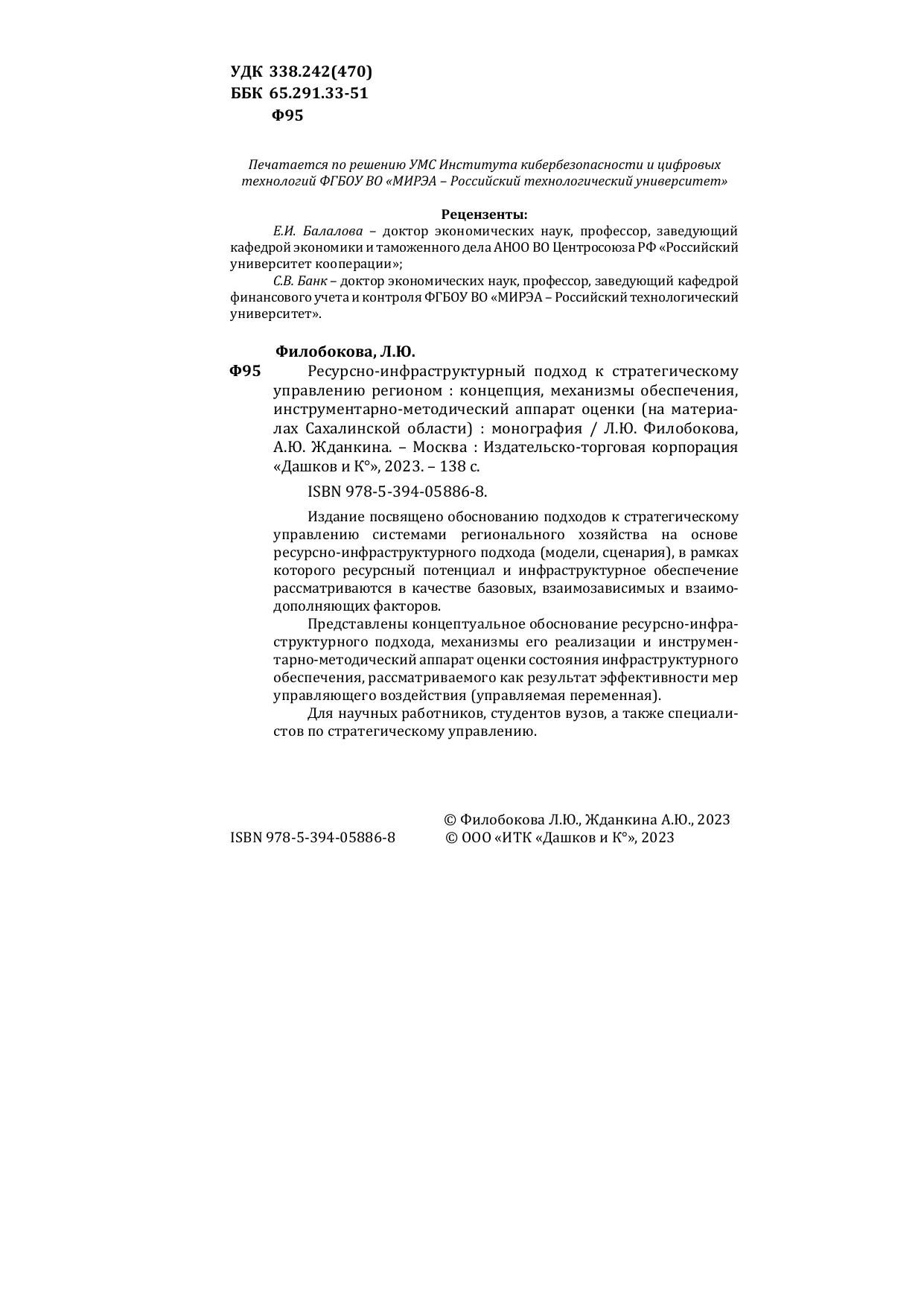 УДК 338.242(470)
ББК 65.291.33-51
Ф95

Печатается по решению УМС Института кибербезопасности и цифровых технологий ФГБОУ ВО «МИРЭА – Российский технологический университет»

Рецензенты:
Е.И. Балалова – доктор экономических наук, профессор, заведующий кафедрой экономики и таможенного дела АНОО ВО Центросоюза РФ «Российский университет кооперации»;
С.В. Банк – доктор экономических наук, профессор, заведующий кафедрой финансового учета и контроля ФГБОУ ВО «МИРЭА – Российский технологический университет».

Филобокова, Л.Ю.
Ф95 Ресурсно-инфраструктурный подход к стратегическому управлению регионом : концепция, механизмы обеспечения, инструментарно-методический аппарат оценки (на материалах Сахалинской области) : монография / Л.Ю. Филобокова, А.Ю. Жданкина. – Москва : Издательско-торговая корпорация «Дашков и К°», 2023. – 138 с.

ISBN 978-5-394-05886-8.

Издание посвящено обоснованию подходов к стратегическому управлению системами регионального хозяйства на основе ресурсно-инфраструктурного подхода (модели, сценария), в рамках которого ресурсный потенциал и инфраструктурное обеспечение рассматриваются в качестве базовых, взаимозависимых и взаимодополняющих факторов.

Представлены концептуальное обоснование ресурсно-инфраструктурного подхода, механизмы его реализации и инструментарно-методический аппарат оценки состояния инфраструктурного обеспечения, рассматриваемого как результат эффективности мер управляющего воздействия (управляемая переменная).

Для научных работников, студентов вузов, а также специалистов по стратегическому управлению.

© Филобокова Л.Ю., Жданкина А.Ю., 2023
ISBN 978-5-394-05886-8 © ООО «ИТК «Дашков и К°», 2023